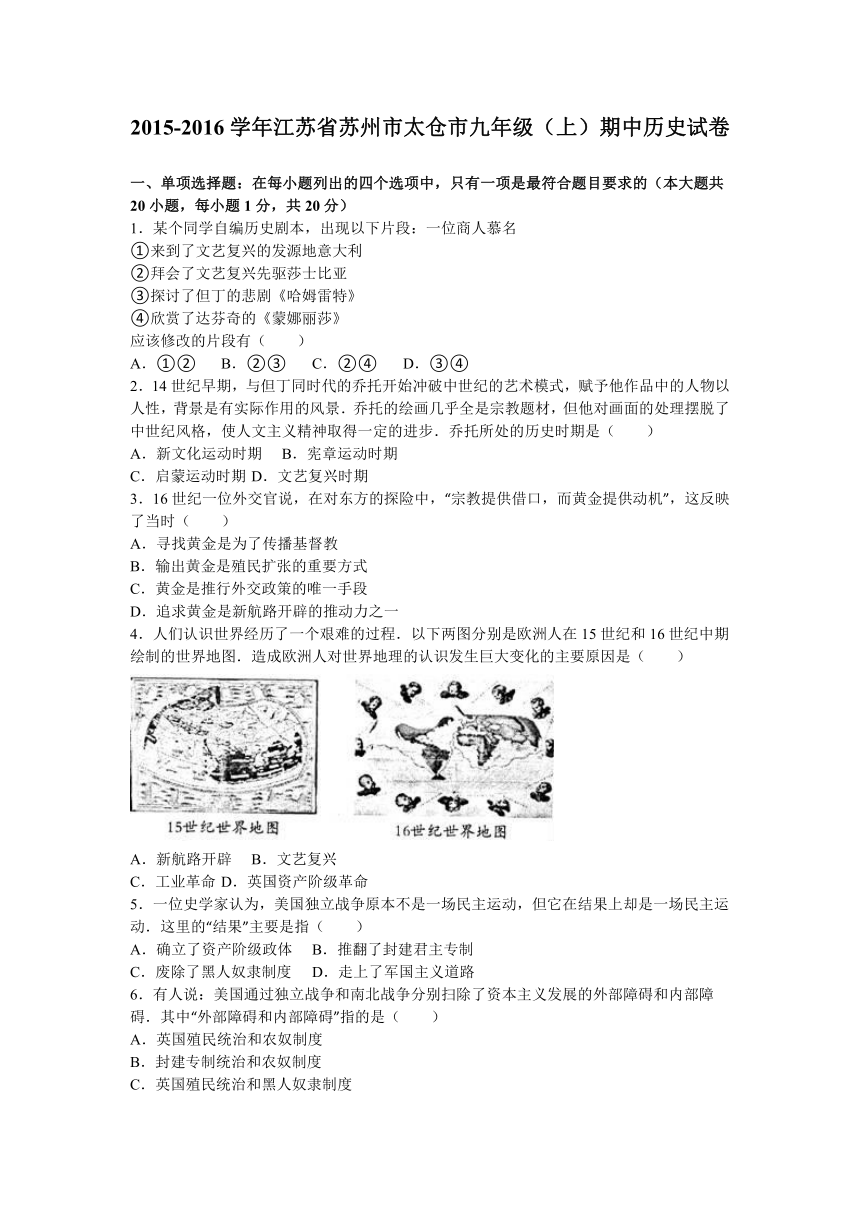 2015-2016 学年江苏省苏州市太仓市九年级（上）期中历史试卷

一、单项选择题：在每小题列出的四个选项中，只有一项是最符合题目要求的（本大题共 20 小题，每小题 1 分，共 20 分）

1．某个同学自编历史剧本，出现以下片段：一位商人慕名
①来到了文艺复兴的发源地意大利
②拜会了文艺复兴先驱莎士比亚
③探讨了但丁的悲剧《哈姆雷特》
④欣赏了达芬奇的《蒙娜丽莎》
应该修改的片段有（　　）
A．①②　B．②③　C．②④　D．③④

2．14 世纪早期，与但丁同时代的乔托开始冲破中世纪的艺术模式，赋予他作品中的人物以人性，背景是有实际作用的风景．乔托的绘画几乎全是宗教题材，但他对画面的处理摆脱了中世纪风格，使人文主义精神取得一定的进步．乔托所处的历史时期是（　　）
A．新文化运动时期　B．宪章运动时期
C．启蒙运动时期 D．文艺复兴时期

3．16 世纪一位外交官说，在对东方的探险中，“宗教提供借口，而黄金提供动机”，这反映了当时（　　）
A．寻找黄金是为了传播基督教
B．输出黄金是殖民扩张的重要方式
C．黄金是推行外交政策的唯一手段
D．追求黄金是新航路开辟的推动力之一

4．人们认识世界经历了一个艰难的过程．以下两图分别是欧洲人在 15 世纪和 16 世纪中期绘制的世界地图．造成欧洲人对世界地理的认识发生巨大变化的主要原因是（　　）

15世纪世界地图

16世纪世界地图

A．新航路开辟　B．文艺复兴
C．工业革命 D．英国资产阶级革命

5．一位史学家认为，美国独立战争原本不是一场民主运动，但它在结果上却是一场民主运动．这里的“结果”主要是指（　　）
A．确立了资产阶级政体　B．推翻了封建君主专制
C．废除了黑人奴隶制度　D．走上了军国主义道路

6．有人说：美国通过独立战争和南北战争分别扫除了资本主义发展的外部障碍和内部障碍．其中“外部障碍和内部障碍”指的是（　　）
A．英国殖民统治和农奴制度
B．封建专制统治和农奴制度
C．英国殖民统治和黑人奴隶制度